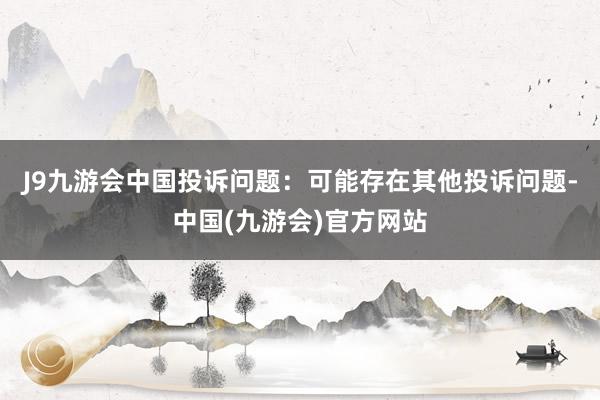 J9九游会中国投诉问题：可能存在其他投诉问题-中国(九游会)官方网站